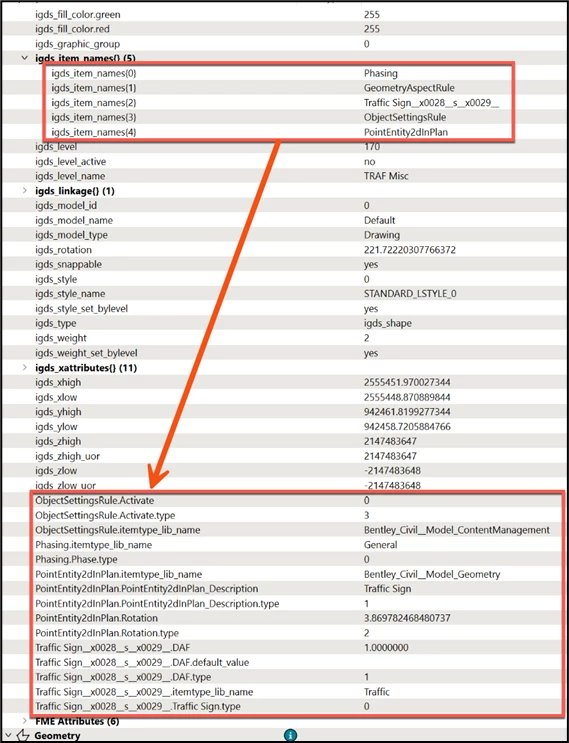 | | |
|---|---|
| igds_fill_color.green | 255 |
| igds_fill_color.red | 255 |
| igds_graphic_group | 0 |
| igds_item_names{} (5) | |
| igds_item_names{0} | Phasing |
| igds_item_names{1} | GeometryAspectRule |
| igds_item_names{2} | Traffic Sign__x0028__s__x0029__ |
| igds_item_names{3} | ObjectSettingsRule |
| igds_item_names{4} | PointEntity2dInPlan |
| igds_level | 170 |
| igds_level_active | no |
| igds_level_name | TRAF Misc |
| igds_linkage{} (1) | |
| igds_model_id | 0 |
| igds_model_name | Default |
| igds_model_type | Drawing |
| igds_rotation | 221.72220307766372 |
| igds_snappable | yes |
| igds_style | 0 |
| igds_style_name | STANDARD_LSTYLE_0 |
| igds_style_set_bylevel | yes |
| igds_type | igds_shape |
| igds_weight | 2 |
| igds_weight_set_bylevel | yes |
| igds_xattributes{} (11) | |
| igds_xhigh | 2555451.970027344 |
| igds_xlow | 2555448.870889844 |
| igds_yhigh | 942461.8199277344 |
| igds_ylow | 942458.7205884766 |
| igds_zhigh | 2147483647 |
| igds_zhigh_uor | 2147483647 |
| igds_zlow | -2147483648 |
| igds_zlow_uor | -2147483648 |
| ObjectSettingsRule.Activate | 0 |
| ObjectSettingsRule.Activate.type | 3 |
| ObjectSettingsRule.itemtype_lib_name | Bentley_Civil__Model_ContentManagement |
| Phasing.itemtype_lib_name | General |
| Phasing.Phase.type | 0 |
| PointEntity2dInPlan.itemtype_lib_name | Bentley_Civil__Model_Geometry |
| PointEntity2dInPlan.PointEntity2dInPlan_Description | Traffic Sign |
| PointEntity2dInPlan.PointEntity2dInPlan_Description.type | 1 |
| PointEntity2dInPlan.Rotation | 3.869782468480737 |
| PointEntity2dInPlan.Rotation.type | 2 |
| Traffic Sign__x0028__s__x0029__.DAF | 1.0000000 |
| Traffic Sign__x0028__s__x0029__.DAF.default_value | |
| Traffic Sign__x0028__s__x0029__.DAF.type | 1 |
| Traffic Sign__x0028__s__x0029__.itemtype_lib_name | Traffic |
| Traffic Sign__x0028__s__x0029__.Traffic Sign.type | 0 |
| FME Attributes (6) | |
| Geometry | |